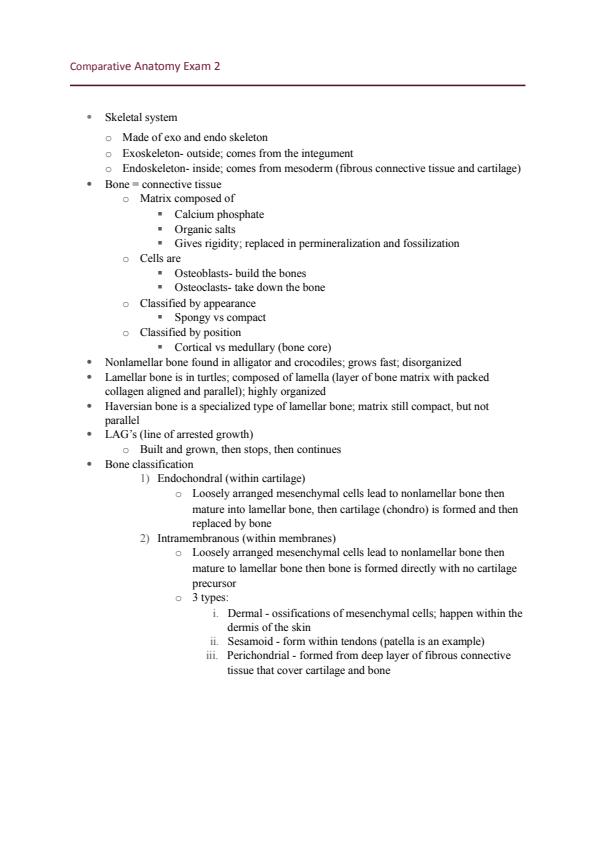 Comparative Anatomy Exam 2

- Skeletal system
  - Made of exo and endo skeleton
  - Exoskeleton- outside; comes from the integument
  - Endoskeleton- inside; comes from mesoderm (fibrous connective tissue and cartilage)
- Bone = connective tissue
  - Matrix composed of
    - Calcium phosphate
    - Organic salts
    - Gives rigidity; replaced in permineralization and fossilization
  - Cells are
    - Osteoblasts- build the bones
    - Osteoclasts- take down the bone
  - Classified by appearance
    - Spongy vs compact
  - Classified by position
    - Cortical vs medullary (bone core)
- Nonlamellar bone found in alligator and crocodiles; grows fast; disorganized
- Lamellar bone is in turtles; composed of lamella (layer of bone matrix with packed collagen aligned and parallel); highly organized
- Haversian bone is a specialized type of lamellar bone; matrix still compact, but not parallel
- LAG's (line of arrested growth)
  - Built and grown, then stops, then continues
- Bone classification
  1) Endochondral (within cartilage)
     - Loosely arranged mesenchymal cells lead to nonlamellar bone then mature into lamellar bone, then cartilage (chondro) is formed and then replaced by bone
  2) Intramembranous (within membranes)
     - Loosely arranged mesenchymal cells lead to nonlamellar bone then mature to lamellar bone then bone is formed directly with no cartilage precursor
     - 3 types:
       i. Dermal - ossifications of mesenchymal cells; happen within the dermis of the skin
       ii. Sesamoid - form within tendons (patella is an example)
       iii. Perichondrial - formed from deep layer of fibrous connective tissue that cover cartilage and bone